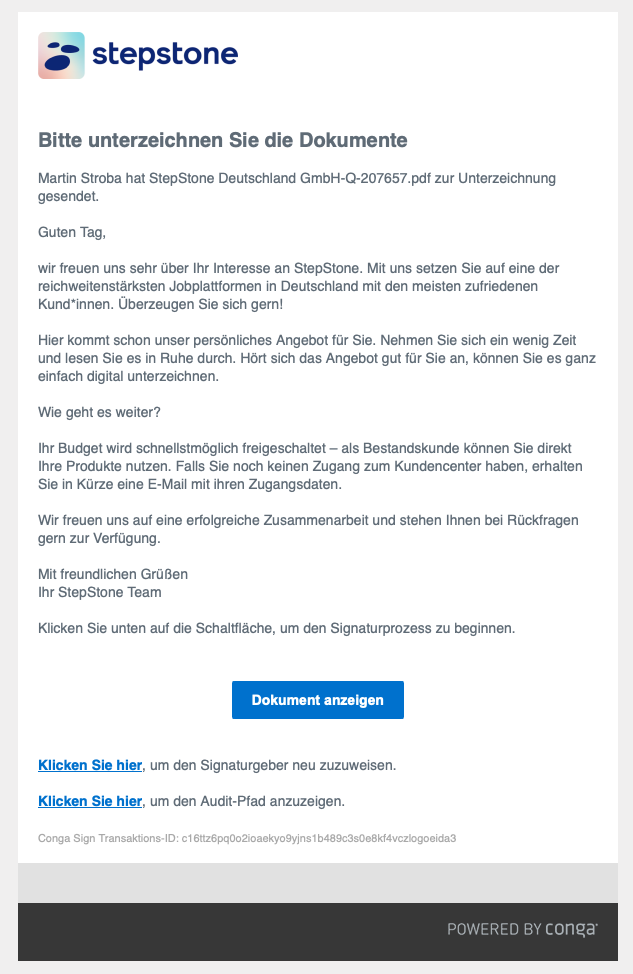 stepstone

Bitte unterzeichnen Sie die Dokumente

Martin Stroba hat StepStone Deutschland GmbH-Q-207657.pdf zur Unterzeichnung gesendet.

Guten Tag,

wir freuen uns sehr über Ihr Interesse an StepStone. Mit uns setzen Sie auf eine der reichweitenstärksten Jobplattformen in Deutschland mit den meisten zufriedenen Kund*innen. Überzeugen Sie sich gern!

Hier kommt schon unser persönliches Angebot für Sie. Nehmen Sie sich ein wenig Zeit und lesen Sie es in Ruhe durch. Hört sich das Angebot gut für Sie an, können Sie es ganz einfach digital unterzeichnen.

Wie geht es weiter?

Ihr Budget wird schnellstmöglich freigeschaltet – als Bestandskunde können Sie direkt Ihre Produkte nutzen. Falls Sie noch keinen Zugang zum Kundencenter haben, erhalten Sie in Kürze eine E-Mail mit ihren Zugangsdaten.

Wir freuen uns auf eine erfolgreiche Zusammenarbeit und stehen Ihnen bei Rückfragen gern zur Verfügung.

Mit freundlichen Grüßen
Ihr StepStone Team

Klicken Sie unten auf die Schaltfläche, um den Signaturprozess zu beginnen.

Dokument anzeigen

Klicken Sie hier, um den Signaturgeber neu zuzuweisen.

Klicken Sie hier, um den Audit-Pfad anzuzeigen.

Conga Sign Transaktions-ID: c16ttz6pq0o2ioaekyo9yjns1b489c3s0e8kf4vczlogoeida3

POWERED BY conga